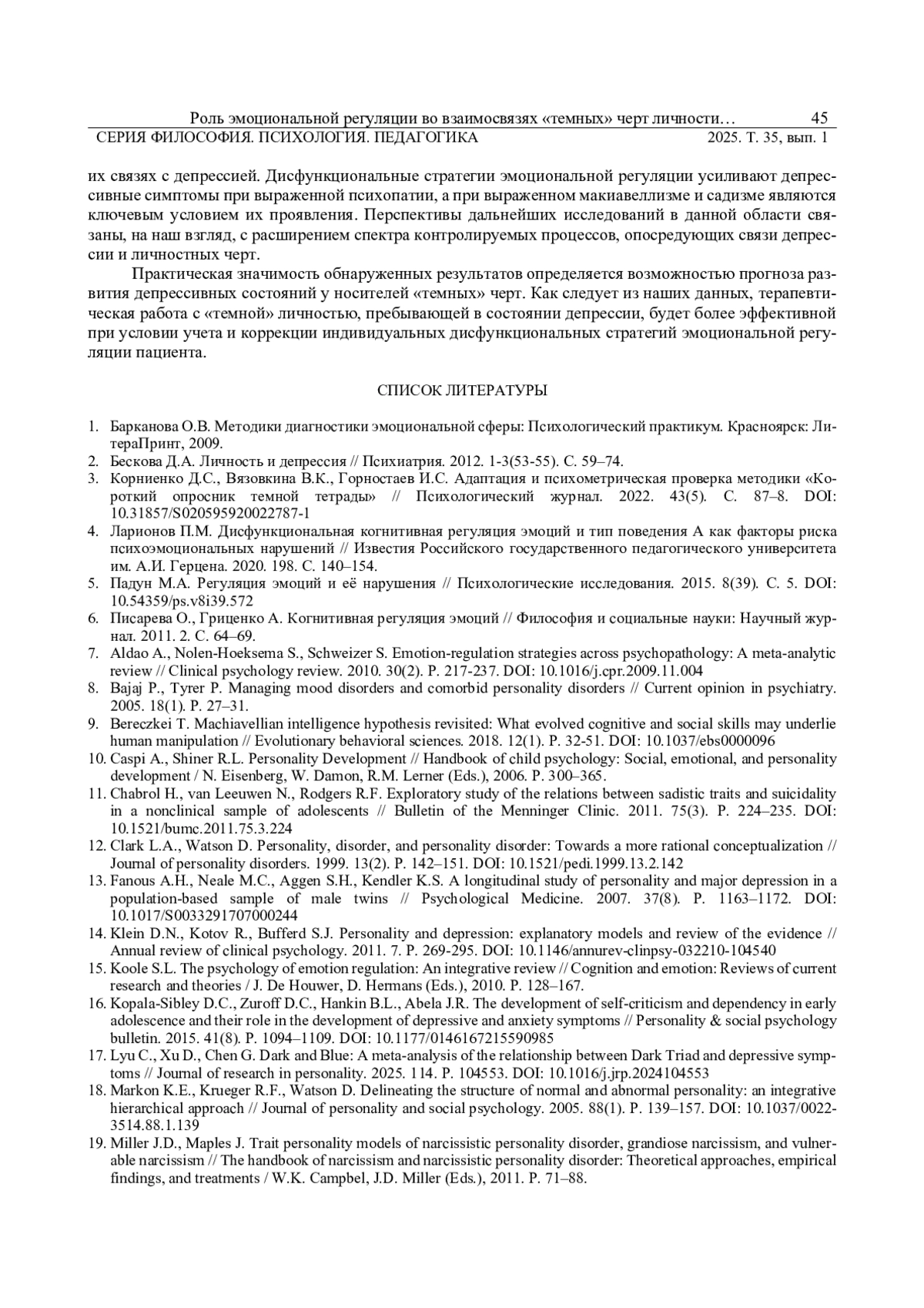 Роль эмоциональной регуляции во взаимосвязях «темных» черт личности… 45
СЕРИЯ ФИЛОСОФИЯ. ПСИХОЛОГИЯ. ПЕДАГОГИКА 2025. Т. 35, вып. 1

их связях с депрессией. Дисфункциональные стратегии эмоциональной регуляции усиливают депрессивные симптомы при выраженной психопатии, а при выраженном макиавеллизме и садизме являются ключевым условием их проявления. Перспективы дальнейших исследований в данной области связаны, на наш взгляд, с расширением спектра контролируемых процессов, опосредующих связи депрессии и личностных черт.

Практическая значимость обнаруженных результатов определяется возможностью прогноза развития депрессивных состояний у носителей «темных» черт. Как следует из наших данных, терапевтическая работа с «темной» личностью, пребывающей в состоянии депрессии, будет более эффективной при условии учета и коррекции индивидуальных дисфункциональных стратегий эмоциональной регуляции пациента.

СПИСОК ЛИТЕРАТУРЫ

1. Барканова О.В. Методики диагностики эмоциональной сферы: Психологический практикум. Красноярск: ЛитераПринт, 2009.
2. Бескова Д.А. Личность и депрессия // Психиатрия. 2012. 1-3(53-55). С. 59–74.
3. Корниенко Д.С., Вязовкина В.К., Горностаев И.С. Адаптация и психометрическая проверка методики «Короткий опросник темной тетрады» // Психологический журнал. 2022. 43(5). С. 87–8. DOI: 10.31857/S020595920022787-1
4. Ларионов П.М. Дисфункциональная когнитивная регуляция эмоций и тип поведения А как факторы риска психоэмоциональных нарушений // Известия Российского государственного педагогического университета им. А.И. Герцена. 2020. 198. С. 140–154.
5. Падун М.А. Регуляция эмоций и её нарушения // Психологические исследования. 2015. 8(39). С. 5. DOI: 10.54359/ps.v8i39.572
6. Писарева О., Гриценко А. Когнитивная регуляция эмоций // Философия и социальные науки: Научный журнал. 2011. 2. С. 64–69.
7. Aldao A., Nolen-Hoeksema S., Schweizer S. Emotion-regulation strategies across psychopathology: A meta-analytic review // Clinical psychology review. 2010. 30(2). P. 217-237. DOI: 10.1016/j.cpr.2009.11.004
8. Bajaj P., Tyrer P. Managing mood disorders and comorbid personality disorders // Current opinion in psychiatry. 2005. 18(1). P. 27–31.
9. Bereczkei T. Machiavellian intelligence hypothesis revisited: What evolved cognitive and social skills may underlie human manipulation // Evolutionary behavioral sciences. 2018. 12(1). P. 32-51. DOI: 10.1037/ebs0000096
10. Caspi A., Shiner R.L. Personality Development // Handbook of child psychology: Social, emotional, and personality development / N. Eisenberg, W. Damon, R.M. Lerner (Eds.), 2006. P. 300–365.
11. Chabrol H., van Leeuwen N., Rodgers R.F. Exploratory study of the relations between sadistic traits and suicidality in a nonclinical sample of adolescents // Bulletin of the Menninger Clinic. 2011. 75(3). P. 224–235. DOI: 10.1521/bumc.2011.75.3.224
12. Clark L.A., Watson D. Personality, disorder, and personality disorder: Towards a more rational conceptualization // Journal of personality disorders. 1999. 13(2). P. 142–151. DOI: 10.1521/pedi.1999.13.2.142
13. Fanous A.H., Neale M.C., Aggen S.H., Kendler K.S. A longitudinal study of personality and major depression in a population-based sample of male twins // Psychological Medicine. 2007. 37(8). P. 1163–1172. DOI: 10.1017/S0033291707000244
14. Klein D.N., Kotov R., Bufferd S.J. Personality and depression: explanatory models and review of the evidence // Annual review of clinical psychology. 2011. 7. P. 269-295. DOI: 10.1146/annurev-clinpsy-032210-104540
15. Koole S.L. The psychology of emotion regulation: An integrative review // Cognition and emotion: Reviews of current research and theories / J. De Houwer, D. Hermans (Eds.), 2010. P. 128–167.
16. Kopala-Sibley D.C., Zuroff D.C., Hankin B.L., Abela J.R. The development of self-criticism and dependency in early adolescence and their role in the development of depressive and anxiety symptoms // Personality & social psychology bulletin. 2015. 41(8). P. 1094–1109. DOI: 10.1177/0146167215590985
17. Lyu C., Xu D., Chen G. Dark and Blue: A meta-analysis of the relationship between Dark Triad and depressive symptoms // Journal of research in personality. 2025. 114. P. 104553. DOI: 10.1016/j.jrp.2024104553
18. Markon K.E., Krueger R.F., Watson D. Delineating the structure of normal and abnormal personality: an integrative hierarchical approach // Journal of personality and social psychology. 2005. 88(1). P. 139–157. DOI: 10.1037/0022-3514.88.1.139
19. Miller J.D., Maples J. Trait personality models of narcissistic personality disorder, grandiose narcissism, and vulnerable narcissism // The handbook of narcissism and narcissistic personality disorder: Theoretical approaches, empirical findings, and treatments / W.K. Campbel, J.D. Miller (Eds.), 2011. P. 71–88.